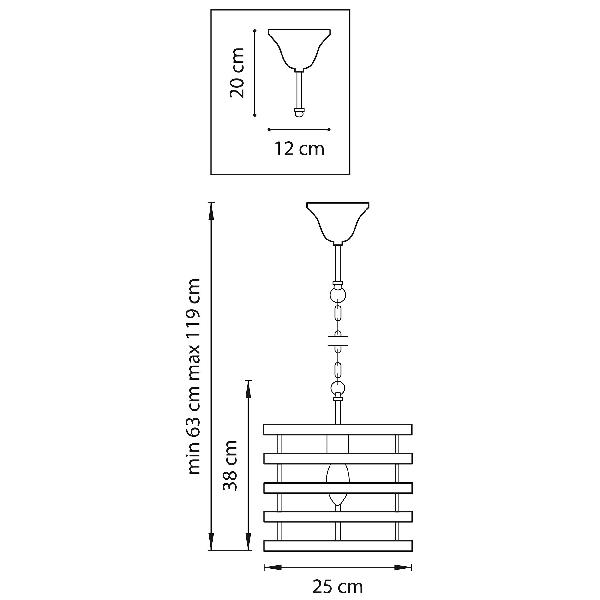 20 cm
12 cm
min 63 cm max 119 cm
38 cm
25 cm